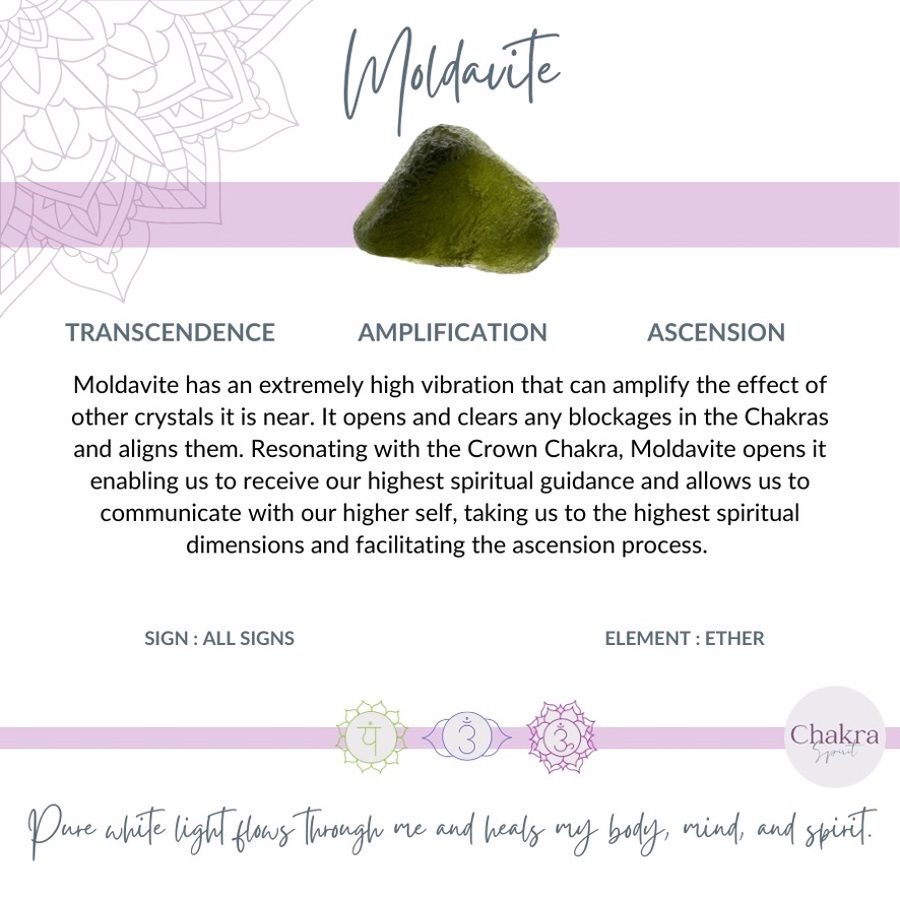 Moldavite

TRANSCENDENCE AMPLIFICATION ASCENSION

Moldavite has an extremely high vibration that can amplify the effect of other crystals it is near. It opens and clears any blockages in the Chakras and aligns them. Resonating with the Crown Chakra, Moldavite opens it enabling us to receive our highest spiritual guidance and allows us to communicate with our higher self, taking us to the highest spiritual dimensions and facilitating the ascension process.

SIGN : ALL SIGNS

ELEMENT : ETHER

Chakra
Spirit

Pure white light flows through me and heals my body, mind, and spirit.